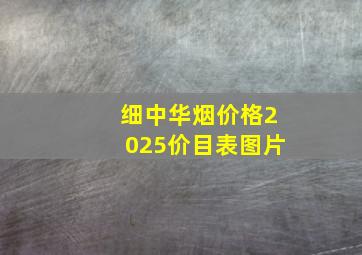 细中华烟价格2025价目表图片